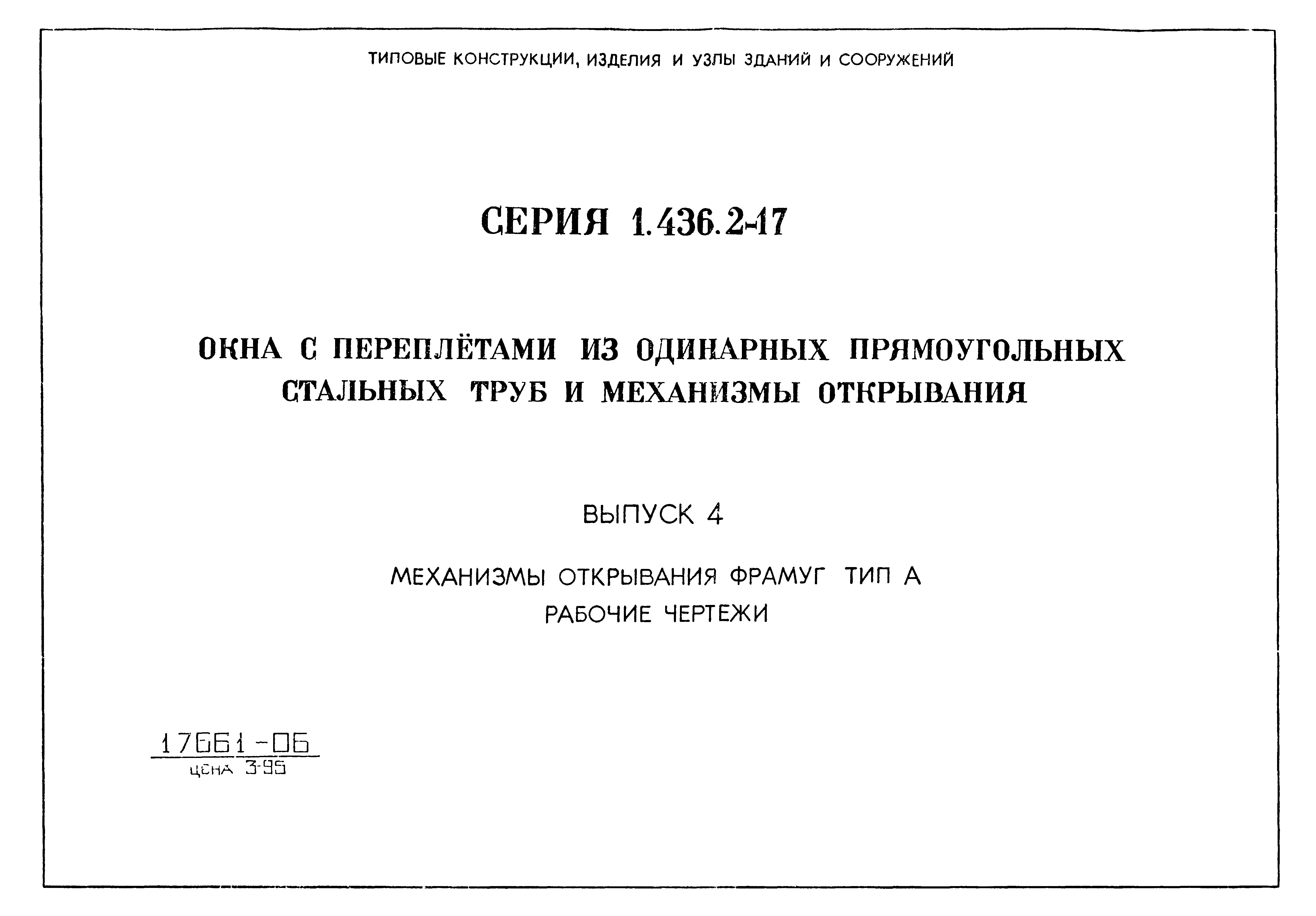 ТИПОВЫЕ КОНСТРУКЦИИ, ИЗДЕЛИЯ И УЗЛЫ ЗДАНИЙ И СООРУЖЕНИЙ

СЕРИЯ 1.436.2-17

ОКНА С ПЕРЕПЛЁТАМИ ИЗ ОДИНАРНЫХ ПРЯМОУГОЛЬНЫХ СТАЛЬНЫХ ТРУБ И МЕХАНИЗМЫ ОТКРЫВАНИЯ

ВЫПУСК 4

МЕХАНИЗМЫ ОТКРЫВАНИЯ ФРАМУГ ТИП А
РАБОЧИЕ ЧЕРТЕЖИ

17661-06
ЦЕНА 3-95